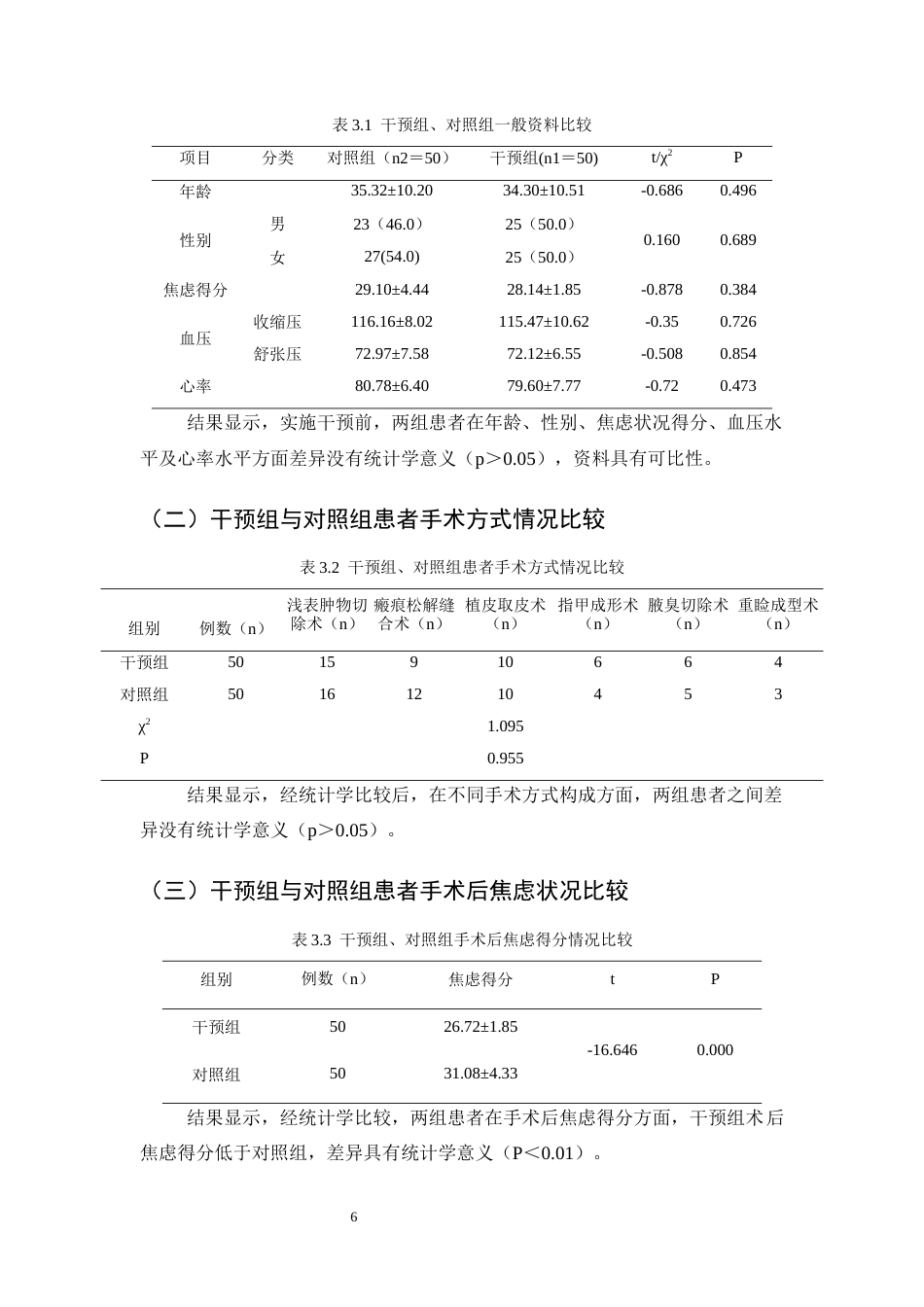 表3.1 干预组、对照组一般资料比较

| 项目 | 分类 | 对照组（n2＝50） | 干预组(n1＝50) | $t/\chi^2$ | P |
|---|---|---|---|---|---|
| 年龄 |  | 35.32±10.20 | 34.30±10.51 | -0.686 | 0.496 |
| 性别 | 男 | 23（46.0） | 25（50.0） | 0.160 | 0.689 |
|  | 女 | 27(54.0) | 25（50.0） |  |  |
| 焦虑得分 |  | 29.10±4.44 | 28.14±1.85 | -0.878 | 0.384 |
| 血压 | 收缩压 | 116.16±8.02 | 115.47±10.62 | -0.35 | 0.726 |
|  | 舒张压 | 72.97±7.58 | 72.12±6.55 | -0.508 | 0.854 |
| 心率 |  | 80.78±6.40 | 79.60±7.77 | -0.72 | 0.473 |

结果显示，实施干预前，两组患者在年龄、性别、焦虑状况得分、血压水平及心率水平方面差异没有统计学意义（p＞0.05），资料具有可比性。

（二）干预组与对照组患者手术方式情况比较

表3.2 干预组、对照组患者手术方式情况比较

| 组别 | 例数（n） | 浅表肿物切除术（n） | 瘢痕松解缝合术（n） | 植皮取皮术（n） | 指甲成形术（n） | 腋臭切除术（n） | 重睑成型术（n） |
|---|---|---|---|---|---|---|---|
| 干预组 | 50 | 15 | 9 | 10 | 6 | 6 | 4 |
| 对照组 | 50 | 16 | 12 | 10 | 4 | 5 | 3 |
| $\chi^2$ |  |  |  | 1.095 |  |  |  |
| P |  |  |  | 0.955 |  |  |  |

结果显示，经统计学比较后，在不同手术方式构成方面，两组患者之间差异没有统计学意义（p＞0.05）。

（三）干预组与对照组患者手术后焦虑状况比较

表3.3 干预组、对照组手术后焦虑得分情况比较

| 组别 | 例数（n） | 焦虑得分 | t | P |
|---|---|---|---|---|
| 干预组 | 50 | 26.72±1.85 | -16.646 | 0.000 |
| 对照组 | 50 | 31.08±4.33 |  |  |

结果显示，经统计学比较，两组患者在手术后焦虑得分方面，干预组术后焦虑得分低于对照组，差异具有统计学意义（P＜0.01）。

6